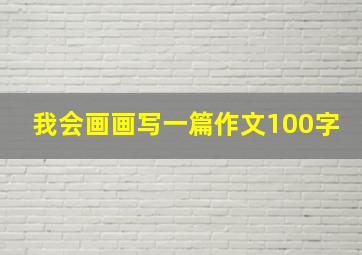 我会画画写一篇作文100字